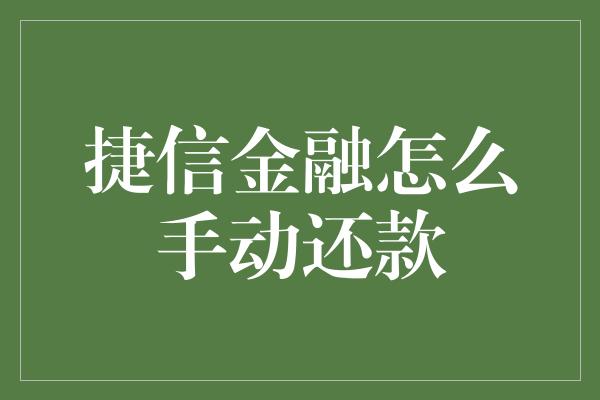 捷信金融怎么手动还款